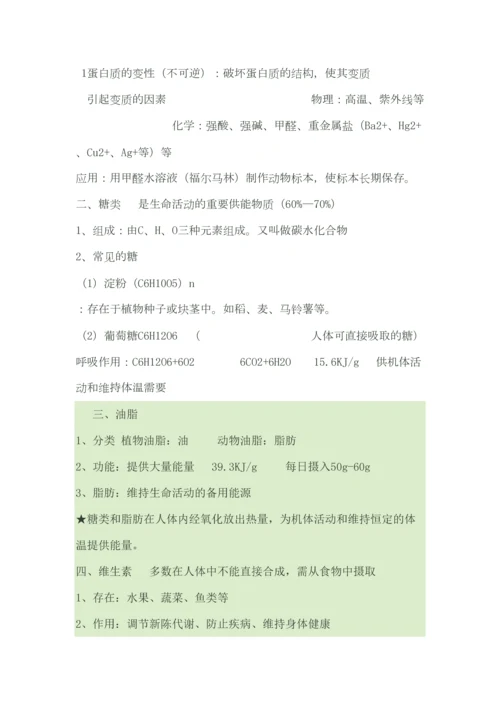 1蛋白质的变性（不可逆）：破坏蛋白质的结构，使其变质

引起变质的因素　　　　　　　　　　物理：高温、紫外线等

化学：强酸、强碱、甲醛、重金属盐（Ba2+、Hg2+、Cu2+、Ag+等）等

应用：用甲醛水溶液（福尔马林）制作动物标本，使标本长期保存。

二、糖类　是生命活动的重要供能物质（60%—70%）

1、组成：由C、H、O三种元素组成。又叫做碳水化合物

2、常见的糖

（1）淀粉（C6H10O5）n

：存在于植物种子或块茎中。如稻、麦、马铃薯等。

（2）葡萄糖C6H12O6　（　　　　　　人体可直接吸取的糖）

呼吸作用：C6H12O6+6O2　　6CO2+6H2O　　15.6KJ/g　供机体活动和维持体温需要

三、油脂

1、分类 植物油脂：油　　动物油脂：脂肪

2、功能：提供大量能量　39.3KJ/g　　每日摄入50g-60g

3、脂肪：维持生命活动的备用能源

★糖类和脂肪在人体内经氧化放出热量，为机体活动和维持恒定的体温提供能量。

四、维生素　多数在人体中不能直接合成，需从食物中摄取

1、存在：水果、蔬菜、鱼类等

2、作用：调节新陈代谢、防止疾病、维持身体健康